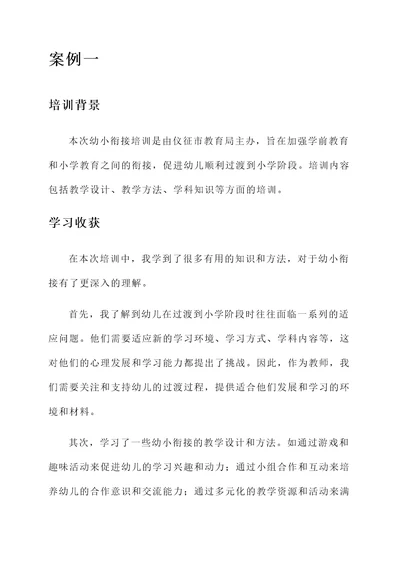 案例一

培训背景

本次幼小衔接培训是由仪征市教育局主办，旨在加强学前教育和小学教育之间的衔接，促进幼儿顺利过渡到小学阶段。培训内容包括教学设计、教学方法、学科知识等方面的培训。

学习收获

在本次培训中，我学到了很多有用的知识和方法，对于幼小衔接有了更深入的理解。

首先，我了解到幼儿在过渡到小学阶段时往往面临一系列的适应问题。他们需要适应新的学习环境、学习方式、学科内容等，这对他们的心理发展和学习能力都提出了挑战。因此，作为教师，我们需要关注和支持幼儿的过渡过程，提供适合他们发展和学习的环境和材料。

其次，学习了一些幼小衔接的教学设计和方法。如通过游戏和趣味活动来促进幼儿的学习兴趣和动力；通过小组合作和互动来培养幼儿的合作意识和交流能力；通过多元化的教学资源和活动来满